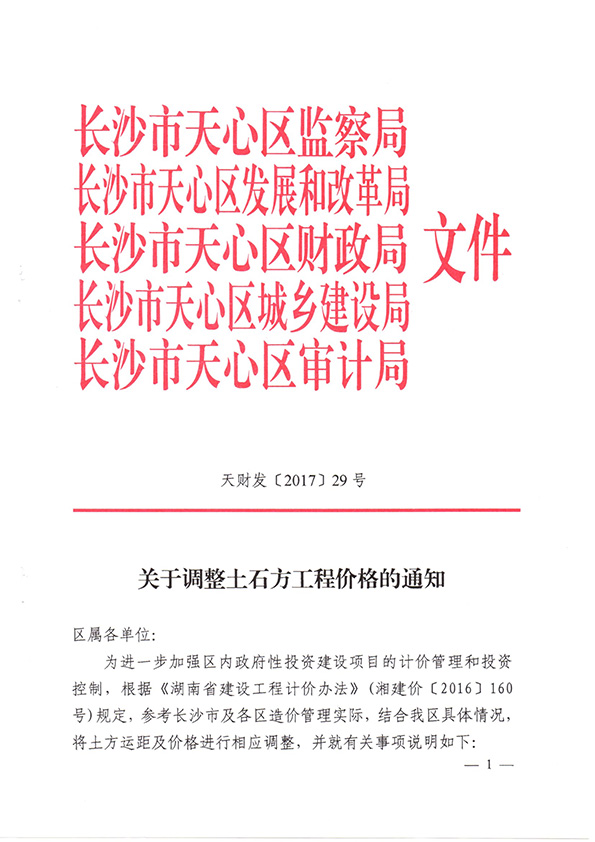 长沙市天心区监察局
长沙市天心区发展和改革局
长沙市天心区财政局
长沙市天心区城乡建设局
长沙市天心区审计局
文件

天财发〔2017〕29号

关于调整土石方工程价格的通知

区属各单位:

为进一步加强区内政府性投资建设项目的计价管理和投资控制，根据《湖南省建设工程计价办法》(湘建价〔2016〕160号)规定，参考长沙市及各区造价管理实际，结合我区具体情况，将土方运距及价格进行相应调整，并就有关事项说明如下:

— 1 —